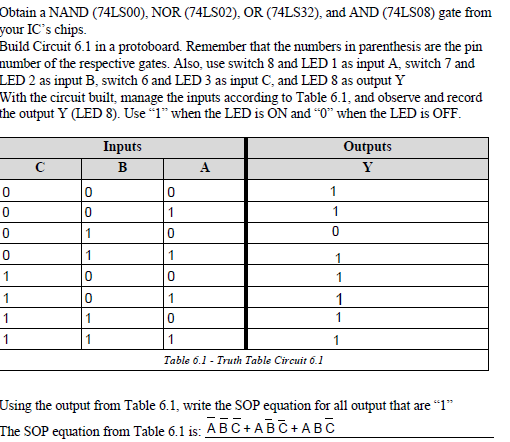 Obtain a NAND (74LS00), NOR (74LS02), OR (74LS32), and AND (74LS08) gate from your IC's chips.
Build Circuit 6.1 in a protoboard. Remember that the numbers in parenthesis are the pin number of the respective gates. Also, use switch 8 and LED 1 as input A, switch 7 and LED 2 as input B, switch 6 and LED 3 as input C, and LED 8 as output Y
With the circuit built, manage the inputs according to Table 6.1, and observe and record the output Y (LED 8). Use "1" when the LED is ON and "0" when the LED is OFF.

| Inputs | | | Outputs |
|---|---|---|---|
| C | B | A | Y |
| 0 | 0 | 0 | 1 |
| 0 | 0 | 1 | 1 |
| 0 | 1 | 0 | 0 |
| 0 | 1 | 1 | 1 |
| 1 | 0 | 0 | 1 |
| 1 | 0 | 1 | 1 |
| 1 | 1 | 0 | 1 |
| 1 | 1 | 1 | 1 |

Table 6.1 - Truth Table Circuit 6.1

Using the output from Table 6.1, write the SOP equation for all output that are "1"
The SOP equation from Table 6.1 is: $\overline{A}\,\overline{B}\,\overline{C} + A\,\overline{B}\,\overline{C} + A\,B\,\overline{C}$